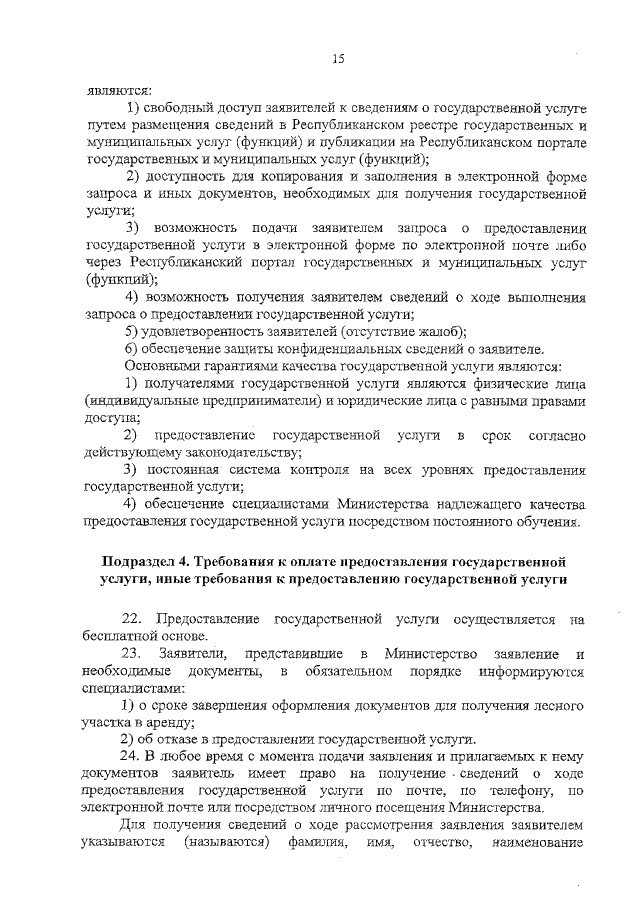 15

являются:

1) свободный доступ заявителей к сведениям о государственной услуге путем размещения сведений в Республиканском реестре государственных и муниципальных услуг (функций) и публикации на Республиканском портале государственных и муниципальных услуг (функций);

2) доступность для копирования и заполнения в электронной форме запроса и иных документов, необходимых для получения государственной услуги;

3) возможность подачи заявителем запроса о предоставлении государственной услуги в электронной форме по электронной почте либо через Республиканский портал государственных и муниципальных услуг (функций);

4) возможность получения заявителем сведений о ходе выполнения запроса о предоставлении государственной услуги;

5) удовлетворенность заявителей (отсутствие жалоб);

6) обеспечение защиты конфиденциальных сведений о заявителе.

Основными гарантиями качества государственной услуги являются:

1) получателями государственной услуги являются физические лица (индивидуальные предприниматели) и юридические лица с равными правами доступа;

2) предоставление государственной услуги в срок согласно действующему законодательству;

3) постоянная система контроля на всех уровнях предоставления государственной услуги;

4) обеспечение специалистами Министерства надлежащего качества предоставления государственной услуги посредством постоянного обучения.

Подраздел 4. Требования к оплате предоставления государственной услуги, иные требования к предоставлению государственной услуги

22. Предоставление государственной услуги осуществляется на бесплатной основе.

23. Заявители, представившие в Министерство заявление и необходимые документы, в обязательном порядке информируются специалистами:

1) о сроке завершения оформления документов для получения лесного участка в аренду;

2) об отказе в предоставлении государственной услуги.

24. В любое время с момента подачи заявления и прилагаемых к нему документов заявитель имеет право на получение сведений о ходе предоставления государственной услуги по почте, по телефону, по электронной почте или посредством личного посещения Министерства.

Для получения сведений о ходе рассмотрения заявления заявителем указываются (называются) фамилия, имя, отчество, наименование